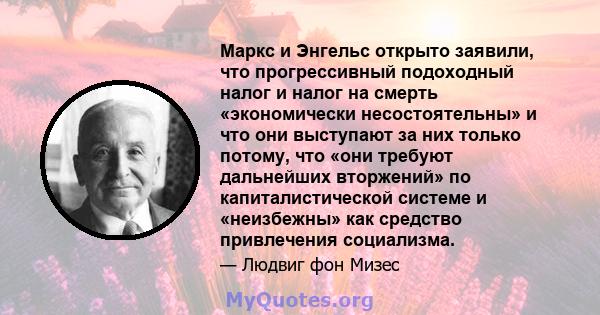 Маркс и Энгельс открыто заявили, что прогрессивный подоходный налог и налог на смерть «экономически несостоятельны» и что они выступают за них только потому, что «они требуют дальнейших вторжений» по капиталистической системе и «неизбежны» как средство привлечения социализма.

— Людвиг фон Мизес

MyQuotes.org